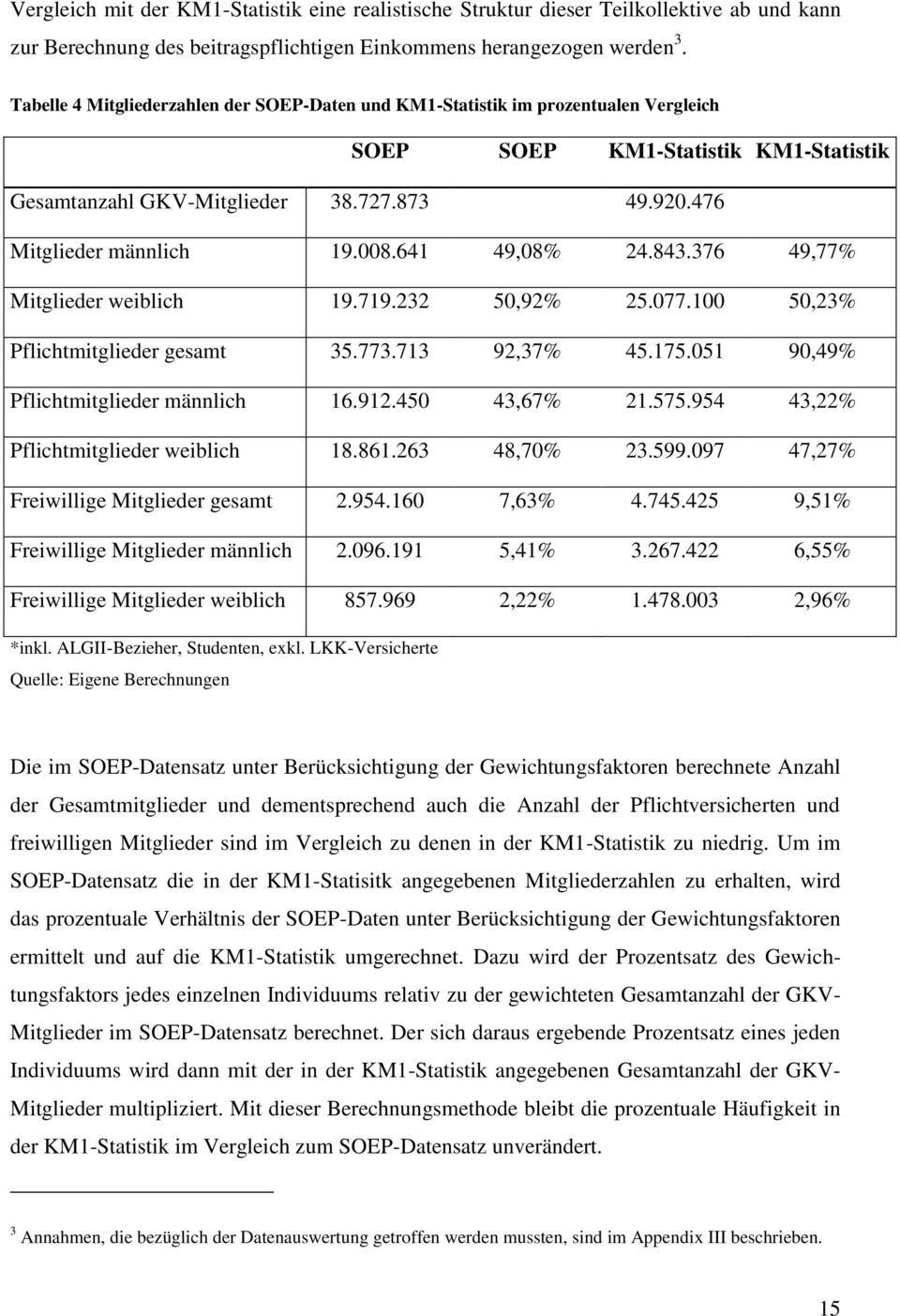 Vergleich mit der KM1-Statistik eine realistische Struktur dieser Teilkollektive ab und kann zur Berechnung des beitragspflichtigen Einkommens herangezogen werden $^3$.

Tabelle 4 Mitgliederzahlen der SOEP-Daten und KM1-Statistik im prozentualen Vergleich

| | SOEP | SOEP | KM1-Statistik | KM1-Statistik |
|---|---|---|---|---|
| Gesamtanzahl GKV-Mitglieder | 38.727.873 | | 49.920.476 | |
| Mitglieder männlich | 19.008.641 | 49,08% | 24.843.376 | 49,77% |
| Mitglieder weiblich | 19.719.232 | 50,92% | 25.077.100 | 50,23% |
| Pflichtmitglieder gesamt | 35.773.713 | 92,37% | 45.175.051 | 90,49% |
| Pflichtmitglieder männlich | 16.912.450 | 43,67% | 21.575.954 | 43,22% |
| Pflichtmitglieder weiblich | 18.861.263 | 48,70% | 23.599.097 | 47,27% |
| Freiwillige Mitglieder gesamt | 2.954.160 | 7,63% | 4.745.425 | 9,51% |
| Freiwillige Mitglieder männlich | 2.096.191 | 5,41% | 3.267.422 | 6,55% |
| Freiwillige Mitglieder weiblich | 857.969 | 2,22% | 1.478.003 | 2,96% |

*inkl. ALGII-Bezieher, Studenten, exkl. LKK-Versicherte
Quelle: Eigene Berechnungen

Die im SOEP-Datensatz unter Berücksichtigung der Gewichtungsfaktoren berechnete Anzahl der Gesamtmitglieder und dementsprechend auch die Anzahl der Pflichtversicherten und freiwilligen Mitglieder sind im Vergleich zu denen in der KM1-Statistik zu niedrig. Um im SOEP-Datensatz die in der KM1-Statisitk angegebenen Mitgliederzahlen zu erhalten, wird das prozentuale Verhältnis der SOEP-Daten unter Berücksichtigung der Gewichtungsfaktoren ermittelt und auf die KM1-Statistik umgerechnet. Dazu wird der Prozentsatz des Gewichtungsfaktors jedes einzelnen Individuums relativ zu der gewichteten Gesamtanzahl der GKV-Mitglieder im SOEP-Datensatz berechnet. Der sich daraus ergebende Prozentsatz eines jeden Individuums wird dann mit der in der KM1-Statistik angegebenen Gesamtanzahl der GKV-Mitglieder multipliziert. Mit dieser Berechnungsmethode bleibt die prozentuale Häufigkeit in der KM1-Statistik im Vergleich zum SOEP-Datensatz unverändert.

$^3$ Annahmen, die bezüglich der Datenauswertung getroffen werden mussten, sind im Appendix III beschrieben.

15